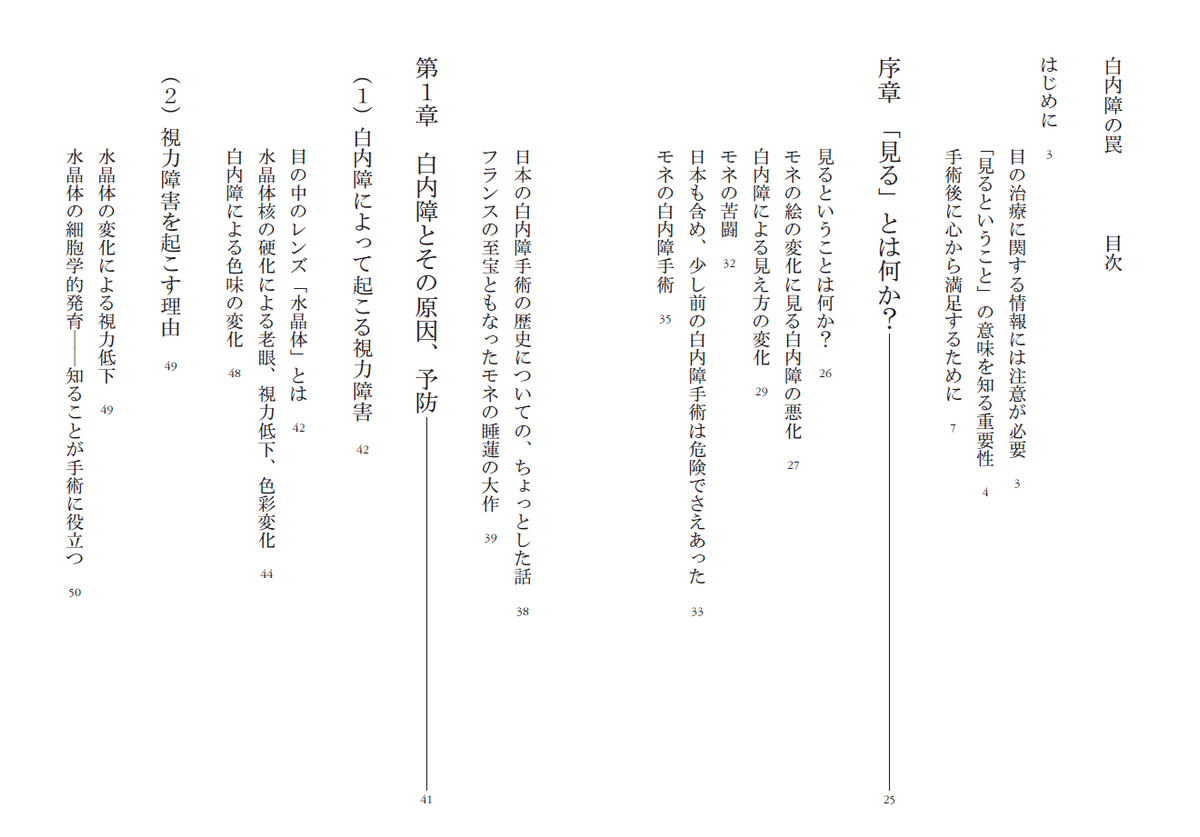 白内障の罠　目次

はじめに　3

目の治療に関する情報には注意が必要　3
「見るということ」の意味を知る重要性　4
手術後に心から満足するために　7

序章　「見る」とは何か?　25

見るということは何か?　26
モネの絵の変化に見る白内障の悪化　27
白内障による見え方の変化　29
モネの苦闘　32
日本も含め、少し前の白内障手術は危険でさえあった　33
モネの白内障手術　35

日本の白内障手術の歴史についての、ちょっとした話　38
フランスの至宝ともなったモネの睡蓮の大作　39

第1章　白内障とその原因、予防　41

（1）白内障によって起こる視力障害　42

目の中のレンズ「水晶体」とは　42
水晶体核の硬化による老眼、視力低下、色彩変化　44
白内障による色味の変化　48

（2）視力障害を起こす理由　49

水晶体の変化による視力低下　49
水晶体の細胞学的発育――知ることが手術に役立つ　50